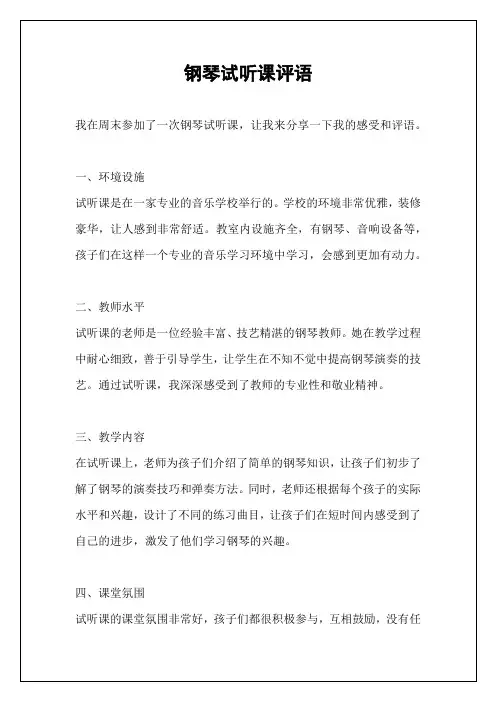 钢琴试听课评语

我在周末参加了一次钢琴试听课，让我来分享一下我的感受和评语。

一、环境设施

试听课是在一家专业的音乐学校举行的。学校的环境非常优雅，装修豪华，让人感到非常舒适。教室内设施齐全，有钢琴、音响设备等，孩子们在这样一个专业的音乐学习环境中学习，会感到更加有动力。

二、教师水平

试听课的老师是一位经验丰富、技艺精湛的钢琴教师。她在教学过程中耐心细致，善于引导学生，让学生在不知不觉中提高钢琴演奏的技艺。通过试听课，我深深感受到了教师的专业性和敬业精神。

三、教学内容

在试听课上，老师为孩子们介绍了简单的钢琴知识，让孩子们初步了解了钢琴的演奏技巧和弹奏方法。同时，老师还根据每个孩子的实际水平和兴趣，设计了不同的练习曲目，让孩子们在短时间内感受到了自己的进步，激发了他们学习钢琴的兴趣。

四、课堂氛围

试听课的课堂氛围非常好，孩子们都很积极参与，互相鼓励，没有任